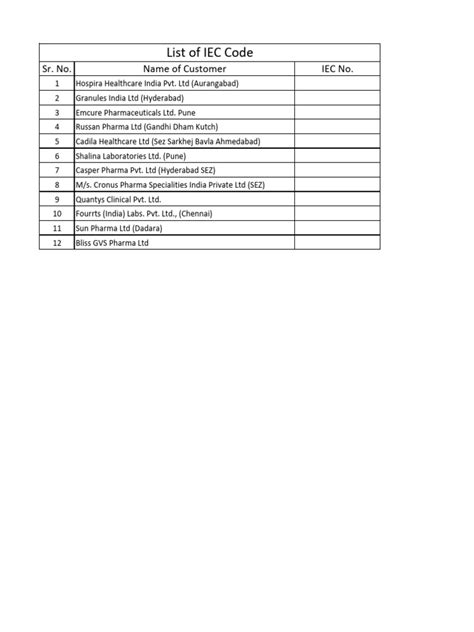 List of IEC Code

| Sr. No. | Name of Customer | IEC No. |
|---|---|---|
| 1 | Hospira Healthcare India Pvt. Ltd (Aurangabad) | |
| 2 | Granules India Ltd (Hyderabad) | |
| 3 | Emcure Pharmaceuticals Ltd. Pune | |
| 4 | Russan Pharma Ltd (Gandhi Dham Kutch) | |
| 5 | Cadila Healthcare Ltd (Sez Sarkhej Bavla Ahmedabad) | |
| 6 | Shalina Laboratories Ltd. (Pune) | |
| 7 | Casper Pharma Pvt. Ltd (Hyderabad SEZ) | |
| 8 | M/s. Cronus Pharma Specialities India Private Ltd (SEZ) | |
| 9 | Quantys Clinical Pvt. Ltd. | |
| 10 | Fourrts (India) Labs. Pvt. Ltd., (Chennai) | |
| 11 | Sun Pharma Ltd (Dadara) | |
| 12 | Bliss GVS Pharma Ltd | |